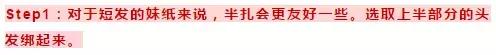 Step1：对于短发的妹纸来说，半扎会更友好一些。选取上半部分的头发绑起来。